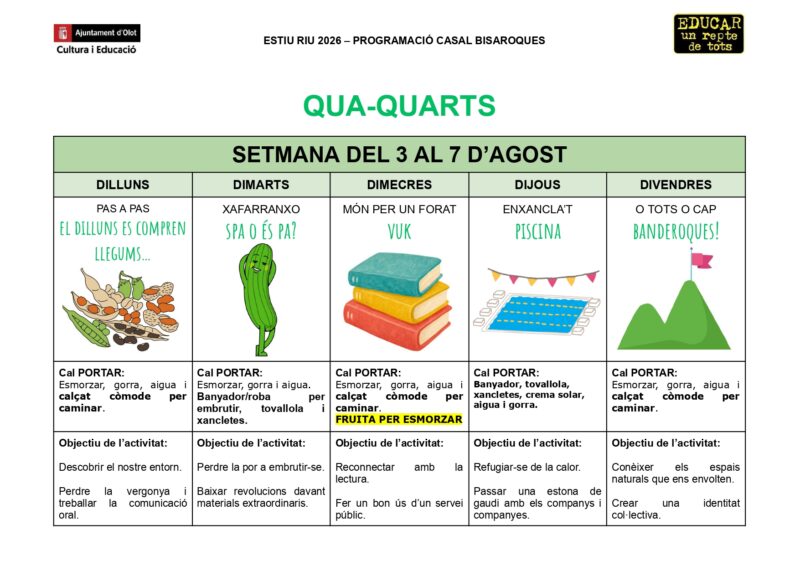 Ajuntament d'Olot
Cultura i Educació

ESTIU RIU 2026 – PROGRAMACIÓ CASAL BISAROQUES

EDUCAR un repte de tots

QUA-QUARTS

| SETMANA DEL 3 AL 7 D'AGOST | | | | |
|---|---|---|---|---|
| DILLUNS | DIMARTS | DIMECRES | DIJOUS | DIVENDRES |
| PAS A PAS EL DILLUNS ES COMPREN LLEGUMS... | XAFARRANXO SPA O ÉS PA? | MÓN PER UN FORAT VUK | ENXANCLA'T PISCINA | O TOTS O CAP BANDEROQUES! |
| Cal PORTAR: Esmorzar, gorra, aigua i calçat còmode per caminar. | Cal PORTAR: Esmorzar, gorra i aigua. Banyador/roba per embrutir, tovallola i xancletes. | Cal PORTAR: Esmorzar, gorra, aigua i calçat còmode per caminar. FRUITA PER ESMORZAR | Cal PORTAR: Banyador, tovallola, xancletes, crema solar, aigua i gorra. | Cal PORTAR: Esmorzar, gorra, aigua i calçat còmode per caminar. |
| Objectiu de l'activitat: Descobrir el nostre entorn. Perdre la vergonya i treballar la comunicació oral. | Objectiu de l'activitat: Perdre la por a embrutir-se. Baixar revolucions davant materials extraordinaris. | Objectiu de l'activitat: Reconnectar amb la lectura. Fer un bon ús d'un servei públic. | Objectiu de l'activitat: Refugiar-se de la calor. Passar una estona de gaudi amb els companys i companyes. | Objectiu de l'activitat: Conèixer els espais naturals que ens envolten. Crear una identitat col·lectiva. |